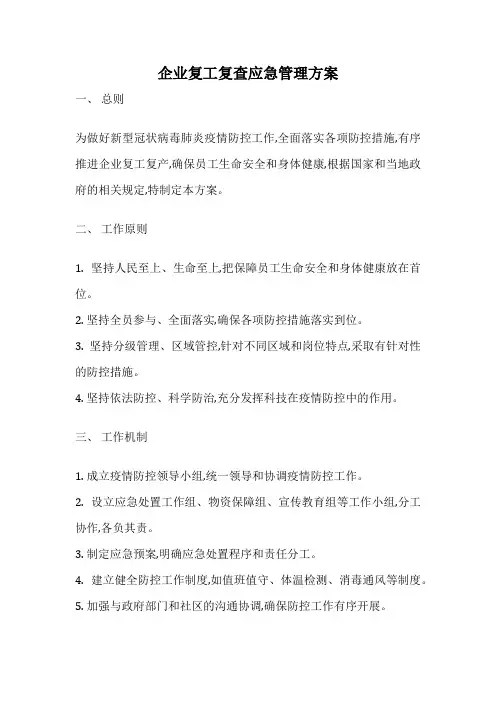 企业复工复查应急管理方案

一、 总则

为做好新型冠状病毒肺炎疫情防控工作,全面落实各项防控措施,有序推进企业复工复产,确保员工生命安全和身体健康,根据国家和当地政府的相关规定,特制定本方案。

二、 工作原则

1. 坚持人民至上、生命至上,把保障员工生命安全和身体健康放在首位。
2. 坚持全员参与、全面落实,确保各项防控措施落实到位。
3. 坚持分级管理、区域管控,针对不同区域和岗位特点,采取有针对性的防控措施。
4. 坚持依法防控、科学防治,充分发挥科技在疫情防控中的作用。

三、 工作机制

1. 成立疫情防控领导小组,统一领导和协调疫情防控工作。
2. 设立应急处置工作组、物资保障组、宣传教育组等工作小组,分工协作,各负其责。
3. 制定应急预案,明确应急处置程序和责任分工。
4. 建立健全防控工作制度,如值班值守、体温检测、消毒通风等制度。
5. 加强与政府部门和社区的沟通协调,确保防控工作有序开展。